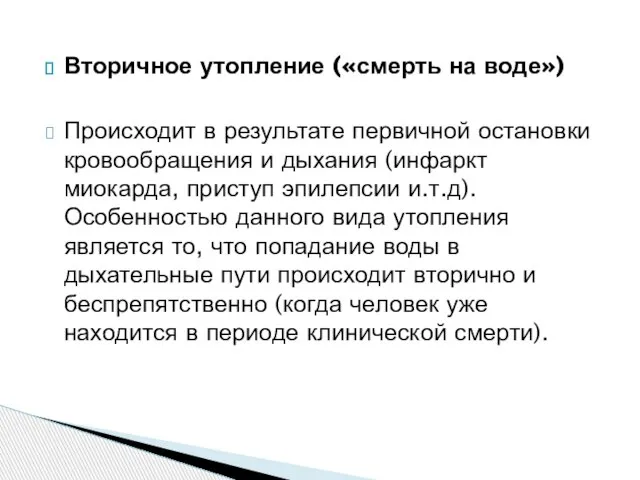 Вторичное утопление («смерть на воде»)

Происходит в результате первичной остановки кровообращения и дыхания (инфаркт миокарда, приступ эпилепсии и.т.д). Особенностью данного вида утопления является то, что попадание воды в дыхательные пути происходит вторично и беспрепятственно (когда человек уже находится в периоде клинической смерти).